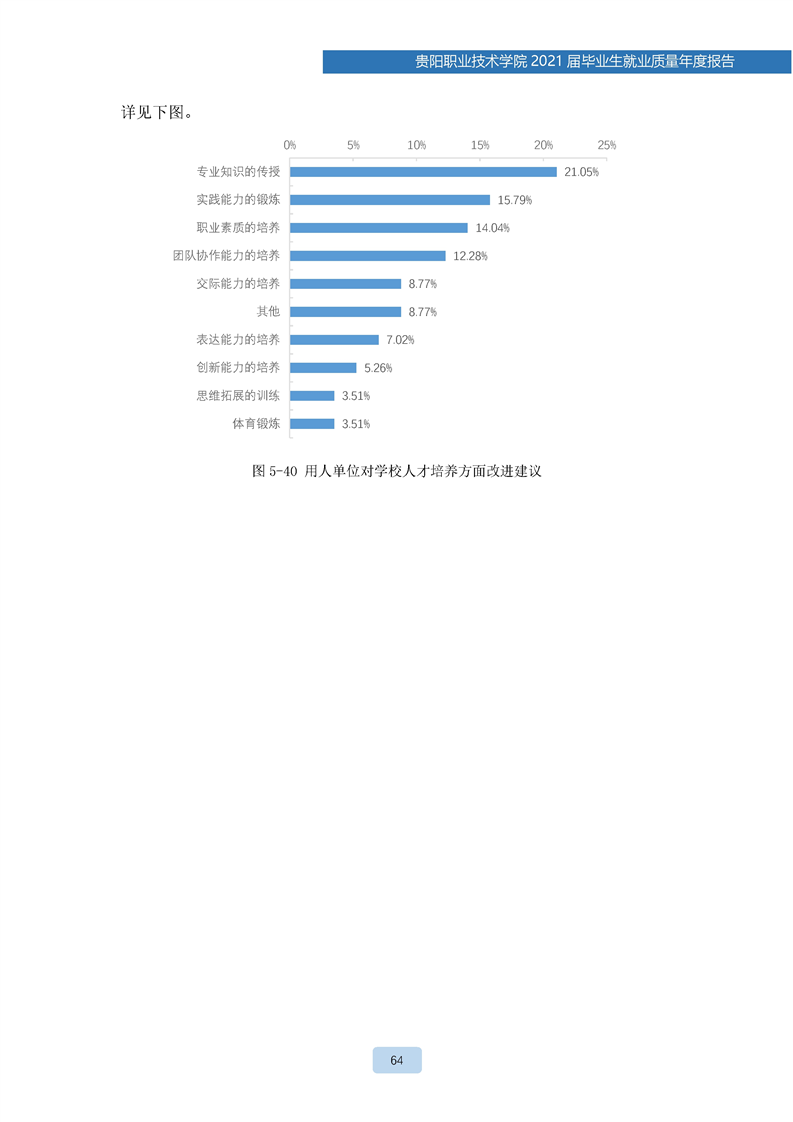 贵阳职业技术学院2021届毕业生就业质量年度报告

详见下图。

0%
5%
10%
15%
20%
25%

专业知识的传授
21.05%
实践能力的锻炼
15.79%
职业素质的培养
14.04%
团队协作能力的培养
12.28%
交际能力的培养
8.77%
其他
8.77%
表达能力的培养
7.02%
创新能力的培养
5.26%
思维拓展的训练
3.51%
体育锻炼
3.51%

图5-40 用人单位对学校人才培养方面改进建议

64